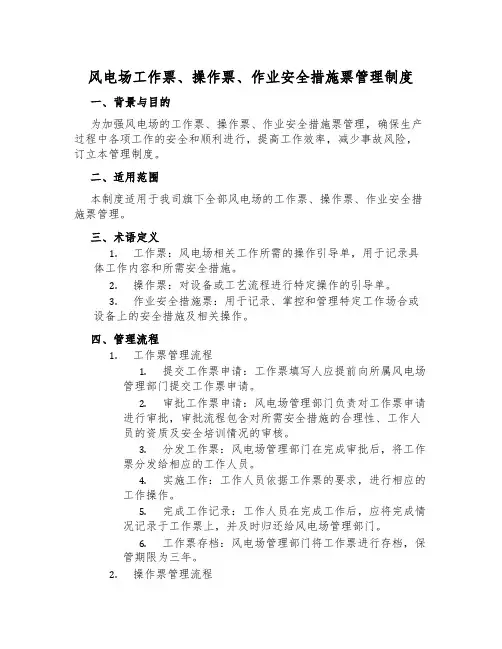 风电场工作票、操作票、作业安全措施票管理制度

一、背景与目的

为加强风电场的工作票、操作票、作业安全措施票管理，确保生产过程中各项工作的安全和顺利进行，提高工作效率，减少事故风险，订立本管理制度。

二、适用范围

本制度适用于我司旗下全部风电场的工作票、操作票、作业安全措施票管理。

三、术语定义

1. 工作票：风电场相关工作所需的操作引导单，用于记录具体工作内容和所需安全措施。

2. 操作票：对设备或工艺流程进行特定操作的引导单。

3. 作业安全措施票：用于记录、掌控和管理特定工作场合或设备上的安全措施及相关操作。

四、管理流程

1. 工作票管理流程

1. 提交工作票申请：工作票填写人应提前向所属风电场管理部门提交工作票申请。

2. 审批工作票申请：风电场管理部门负责对工作票申请进行审批，审批流程包含对所需安全措施的合理性、工作人员的资质及安全培训情况的审核。

3. 分发工作票：风电场管理部门在完成审批后，将工作票分发给相应的工作人员。

4. 实施工作：工作人员依据工作票的要求，进行相应的工作操作。

5. 完成工作记录：工作人员在完成工作后，应将完成情况记录于工作票上，并及时归还给风电场管理部门。

6. 工作票存档：风电场管理部门将工作票进行存档，保管期限为三年。

2. 操作票管理流程